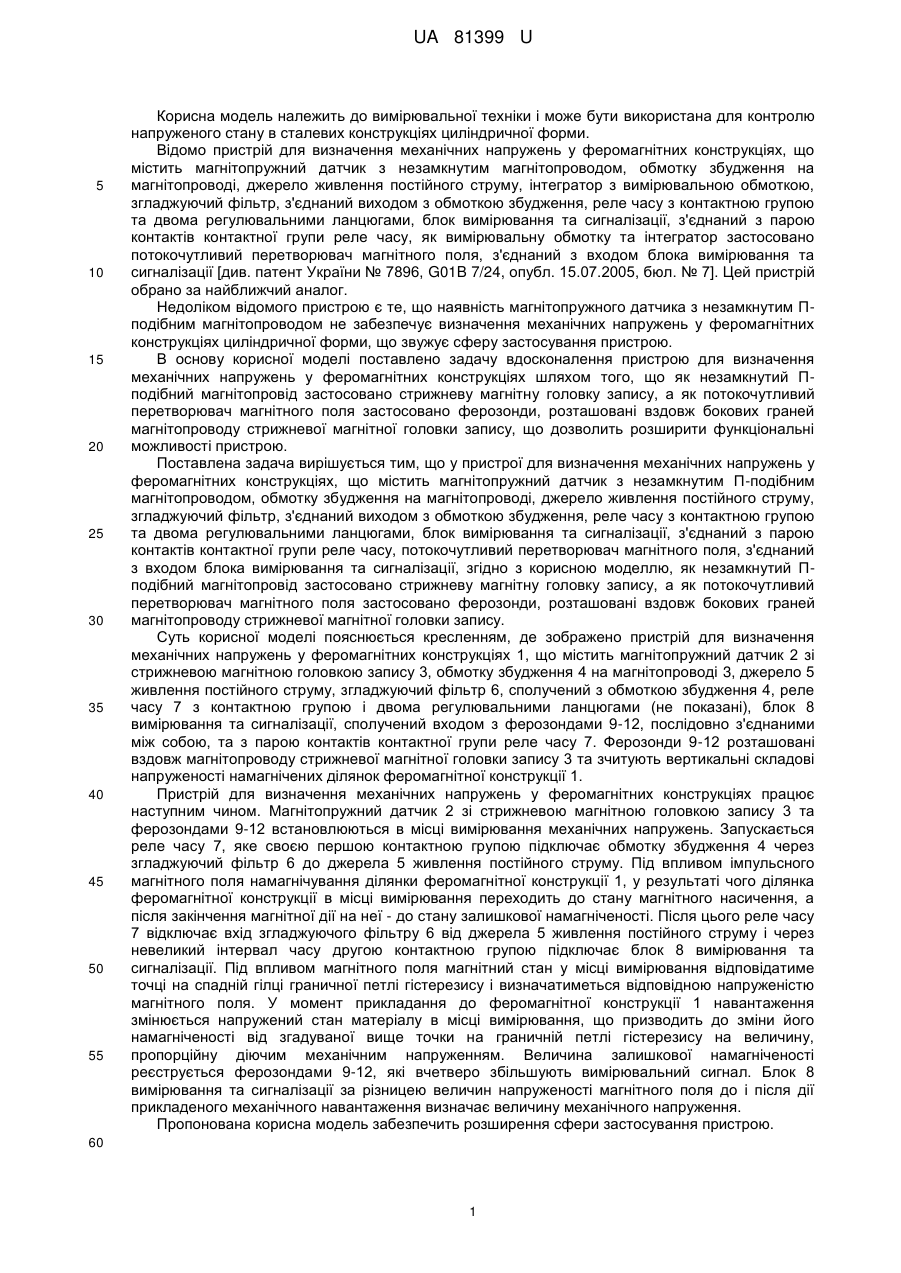 UA 81399 U

Корисна модель належить до вимірювальної техніки і може бути використана для контролю напруженого стану в сталевих конструкціях циліндричної форми.

Відомо пристрій для визначення механічних напружень у феромагнітних конструкціях, що містить магнітопружний датчик з незамкнутим магнітопроводом, обмотку збудження на магнітопроводі, джерело живлення постійного струму, інтегратор з вимірювальною обмоткою, згладжуючий фільтр, з'єднаний виходом з обмоткою збудження, реле часу з контактною групою та двома регулювальними ланцюгами, блок вимірювання та сигналізації, з'єднаний з парою контактів контактної групи реле часу, як вимірювальну обмотку та інтегратор застосовано потокочутливий перетворювач магнітного поля, з'єднаний з входом блока вимірювання та сигналізації [див. патент України № 7896, G01B 7/24, опубл. 15.07.2005, бюл. № 7]. Цей пристрій обрано за найближчий аналог.

Недоліком відомого пристрою є те, що наявність магнітопружного датчика з незамкнутим П-подібним магнітопроводом не забезпечує визначення механічних напружень у феромагнітних конструкціях циліндричної форми, що звужує сферу застосування пристрою.

В основу корисної моделі поставлено задачу вдосконалення пристрою для визначення механічних напружень у феромагнітних конструкціях шляхом того, що як незамкнутий П-подібний магнітопровід застосовано стрижневу магнітну головку запису, а як потокочутливий перетворювач магнітного поля застосовано ферозонди, розташовані вздовж бокових граней магнітопроводу стрижневої магнітної головки запису, що дозволить розширити функціональні можливості пристрою.

Поставлена задача вирішується тим, що у пристрої для визначення механічних напружень у феромагнітних конструкціях, що містить магнітопружний датчик з незамкнутим П-подібним магнітопроводом, обмотку збудження на магнітопроводі, джерело живлення постійного струму, згладжуючий фільтр, з'єднаний виходом з обмоткою збудження, реле часу з контактною групою та двома регулювальними ланцюгами, блок вимірювання та сигналізації, з'єднаний з парою контактів контактної групи реле часу, потокочутливий перетворювач магнітного поля, з'єднаний з входом блока вимірювання та сигналізації, згідно з корисною моделлю, як незамкнутий П-подібний магнітопровід застосовано стрижневу магнітну головку запису, а як потокочутливий перетворювач магнітного поля застосовано ферозонди, розташовані вздовж бокових граней магнітопроводу стрижневої магнітної головки запису.

Суть корисної моделі пояснюється кресленням, де зображено пристрій для визначення механічних напружень у феромагнітних конструкціях 1, що містить магнітопружний датчик 2 зі стрижневою магнітною головкою запису 3, обмотку збудження 4 на магнітопроводі 3, джерело 5 живлення постійного струму, згладжуючий фільтр 6, сполучений з обмоткою збудження 4, реле часу 7 з контактною групою і двома регулювальними ланцюгами (не показані), блок 8 вимірювання та сигналізації, сполучений входом з ферозондами 9-12, послідовно з'єднаними між собою, та з парою контактів контактної групи реле часу 7. Ферозонди 9-12 розташовані вздовж магнітопроводу стрижневої магнітної головки запису 3 та зчитують вертикальні складові напруженості намагнічених ділянок феромагнітної конструкції 1.

Пристрій для визначення механічних напружень у феромагнітних конструкціях працює наступним чином. Магнітопружний датчик 2 зі стрижневою магнітною головкою запису 3 та ферозондами 9-12 встановлюються в місці вимірювання механічних напружень. Запускається реле часу 7, яке своєю першою контактною групою підключає обмотку збудження 4 через згладжуючий фільтр 6 до джерела 5 живлення постійного струму. Під впливом імпульсного магнітного поля намагнічування ділянки феромагнітної конструкції 1, у результаті чого ділянка феромагнітної конструкції в місці вимірювання переходить до стану магнітного насичення, а після закінчення магнітної дії на неї - до стану залишкової намагніченості. Після цього реле часу 7 відключає вхід згладжуючого фільтру 6 від джерела 5 живлення постійного струму і через невеликий інтервал часу другою контактною групою підключає блок 8 вимірювання та сигналізації. Під впливом магнітного поля магнітний стан у місці вимірювання відповідатиме точці на спадній гілці граничної петлі гістерезису і визначатиметься відповідною напруженістю магнітного поля. У момент прикладання до феромагнітної конструкції 1 навантаження змінюється напружений стан матеріалу в місці вимірювання, що призводить до зміни його намагніченості від згадуваної вище точки на граничній петлі гістерезису на величину, пропорційну діючим механічним напруженням. Величина залишкової намагніченості реєструється ферозондами 9-12, які вчетверо збільшують вимірювальний сигнал. Блок 8 вимірювання та сигналізації за різницею величин напруженості магнітного поля до і після дії прикладеного механічного навантаження визначає величину механічного напруження.

Пропонована корисна модель забезпечить розширення сфери застосування пристрою.

5
10
15
20
25
30
35
40
45
50
55
60

1